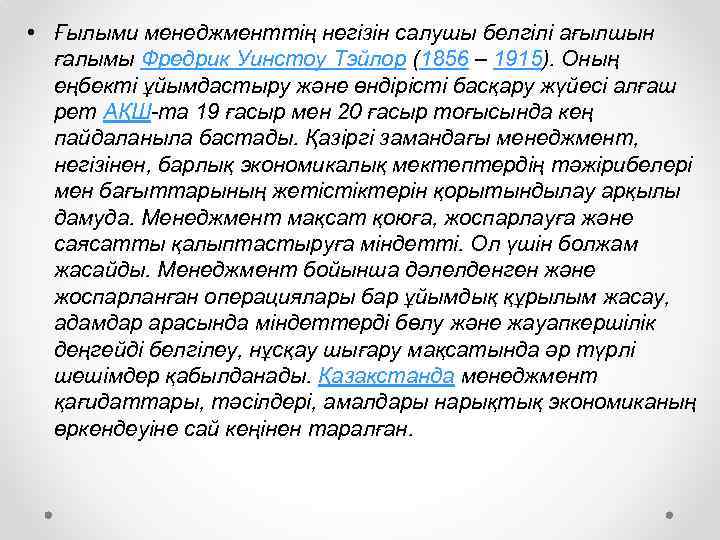 • Ғылыми менеджменттің негізін салушы белгілі ағылшын ғалымы Фредрик Уинстоу Тэйлор (1856 – 1915). Оның еңбекті ұйымдастыру және өндірісті басқару жүйесі алғаш рет АҚШ-та 19 ғасыр мен 20 ғасыр тоғысында кең пайдаланыла бастады. Қазіргі замандағы менеджмент, негізінен, барлық экономикалық мектептердің тәжірибелері мен бағыттарының жетістіктерін қорытындылау арқылы дамуда. Менеджмент мақсат қоюға, жоспарлауға және саясатты қалыптастыруға міндетті. Ол үшін болжам жасайды. Менеджмент бойынша дәлелденген және жоспарланған операциялары бар ұйымдық құрылым жасау, адамдар арасында міндеттерді бөлу және жауапкершілік деңгейді белгілеу, нұсқау шығару мақсатында әр түрлі шешімдер қабылданады. Қазақстанда менеджмент қағидаттары, тәсілдері, амалдары нарықтық экономиканың өркендеуіне сай кеңінен таралған.